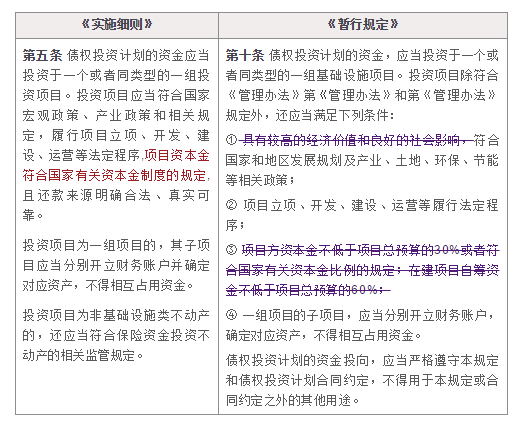 | 《实施细则》 | 《暂行规定》 |
|---|---|
| **第五条** 债权投资计划的资金应当投资于一个或者同类型的一组投资项目。投资项目应当符合国家宏观政策、产业政策和相关规定，履行项目立项、开发、建设、运营等法定程序,项目资本金符合国家有关资本金制度的规定,且还款来源明确合法、真实可靠。<br><br>投资项目为一组项目的，其子项目应当分别开立财务账户并确定对应资产，不得相互占用资金。<br><br>投资项目为非基础设施类不动产的，还应当符合保险资金投资不动产的相关监管规定。 | **第十条** 债权投资计划的资金，应当投资于一个或者同类型的一组基础设施项目。投资项目除符合《管理办法》第《管理办法》和第《管理办法》规定外，还应当满足下列条件：<br><br>① 具有较高的经济价值和良好的社会影响，符合国家和地区发展规划及产业、土地、环保、节能等相关政策；<br><br>② 项目立项、开发、建设、运营等履行法定程序；<br><br>③ 项目方资本金不低于项目总预算的30%或者符合国家有关资本金比例的规定；在建项目自筹资金不低于项目总预算的60%；<br><br>④ 一组项目的子项目，应当分别开立财务账户，确定对应资产，不得相互占用资金。<br><br>债权投资计划的资金投向，应当严格遵守本规定和债权投资计划合同约定，不得用于本规定或合同约定之外的其他用途。 |